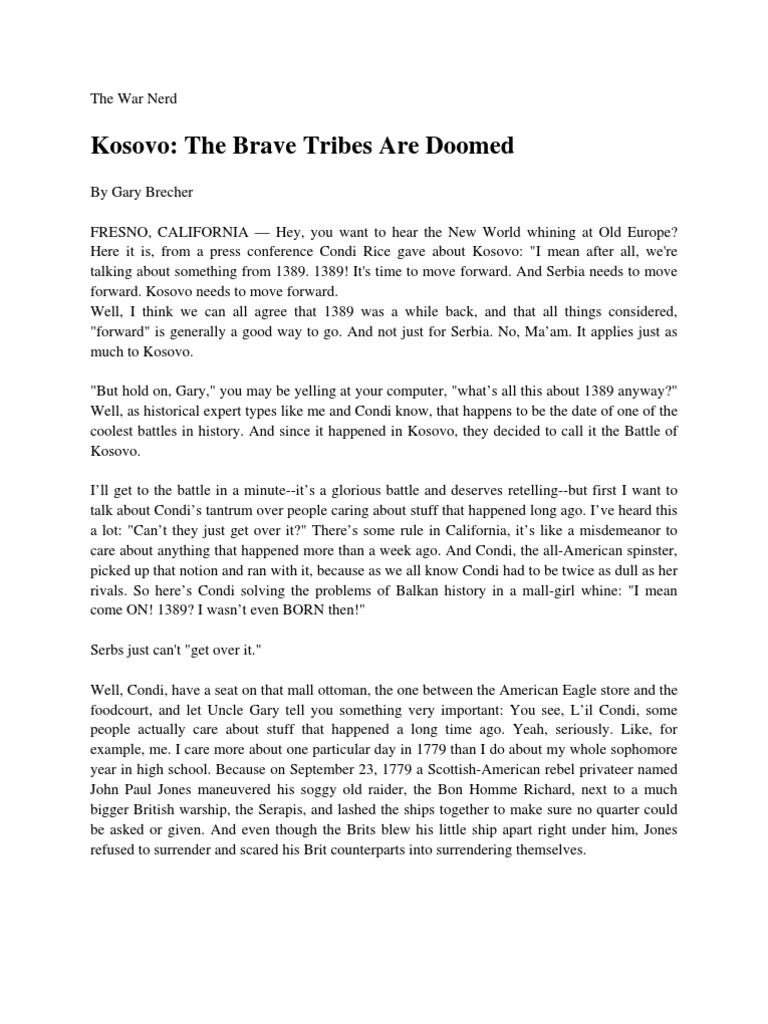 The War Nerd

Kosovo: The Brave Tribes Are Doomed

By Gary Brecher

FRESNO, CALIFORNIA — Hey, you want to hear the New World whining at Old Europe? Here it is, from a press conference Condi Rice gave about Kosovo: "I mean after all, we're talking about something from 1389. 1389! It's time to move forward. And Serbia needs to move forward. Kosovo needs to move forward.
Well, I think we can all agree that 1389 was a while back, and that all things considered, "forward" is generally a good way to go. And not just for Serbia. No, Ma'am. It applies just as much to Kosovo.

"But hold on, Gary," you may be yelling at your computer, "what's all this about 1389 anyway?" Well, as historical expert types like me and Condi know, that happens to be the date of one of the coolest battles in history. And since it happened in Kosovo, they decided to call it the Battle of Kosovo.

I'll get to the battle in a minute--it's a glorious battle and deserves retelling--but first I want to talk about Condi's tantrum over people caring about stuff that happened long ago. I've heard this a lot: "Can't they just get over it?" There's some rule in California, it's like a misdemeanor to care about anything that happened more than a week ago. And Condi, the all-American spinster, picked up that notion and ran with it, because as we all know Condi had to be twice as dull as her rivals. So here's Condi solving the problems of Balkan history in a mall-girl whine: "I mean come ON! 1389? I wasn't even BORN then!"

Serbs just can't "get over it."

Well, Condi, have a seat on that mall ottoman, the one between the American Eagle store and the foodcourt, and let Uncle Gary tell you something very important: You see, L'il Condi, some people actually care about stuff that happened a long time ago. Yeah, seriously. Like, for example, me. I care more about one particular day in 1779 than I do about my whole sophomore year in high school. Because on September 23, 1779 a Scottish-American rebel privateer named John Paul Jones maneuvered his soggy old raider, the Bon Homme Richard, next to a much bigger British warship, the Serapis, and lashed the ships together to make sure no quarter could be asked or given. And even though the Brits blew his little ship apart right under him, Jones refused to surrender and scared his Brit counterparts into surrendering themselves.